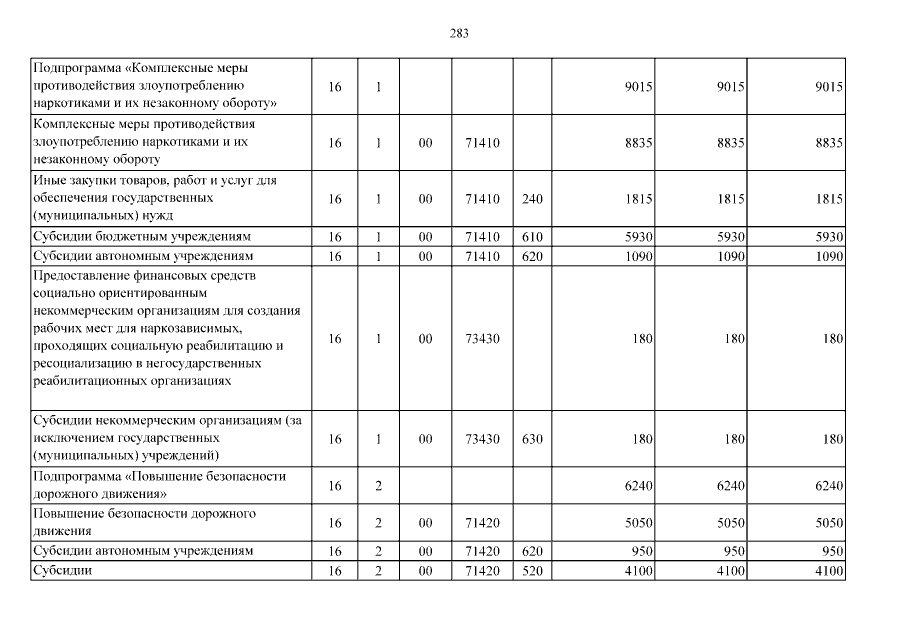 283

| | | | | | | | | |
|---|---|---|---|---|---|---|---|---|
| Подпрограмма «Комплексные меры противодействия злоупотреблению наркотиками и их незаконному обороту» | 16 | 1 | | | | 9015 | 9015 | 9015 |
| Комплексные меры противодействия злоупотреблению наркотиками и их незаконному обороту | 16 | 1 | 00 | 71410 | | 8835 | 8835 | 8835 |
| Иные закупки товаров, работ и услуг для обеспечения государственных (муниципальных) нужд | 16 | 1 | 00 | 71410 | 240 | 1815 | 1815 | 1815 |
| Субсидии бюджетным учреждениям | 16 | 1 | 00 | 71410 | 610 | 5930 | 5930 | 5930 |
| Субсидии автономным учреждениям | 16 | 1 | 00 | 71410 | 620 | 1090 | 1090 | 1090 |
| Предоставление финансовых средств социально ориентированным некоммерческим организациям для создания рабочих мест для наркозависимых, проходящих социальную реабилитацию и ресоциализацию в негосударственных реабилитационных организациях | 16 | 1 | 00 | 73430 | | 180 | 180 | 180 |
| Субсидии некоммерческим организациям (за исключением государственных (муниципальных) учреждений) | 16 | 1 | 00 | 73430 | 630 | 180 | 180 | 180 |
| Подпрограмма «Повышение безопасности дорожного движения» | 16 | 2 | | | | 6240 | 6240 | 6240 |
| Повышение безопасности дорожного движения | 16 | 2 | 00 | 71420 | | 5050 | 5050 | 5050 |
| Субсидии автономным учреждениям | 16 | 2 | 00 | 71420 | 620 | 950 | 950 | 950 |
| Субсидии | 16 | 2 | 00 | 71420 | 520 | 4100 | 4100 | 4100 |